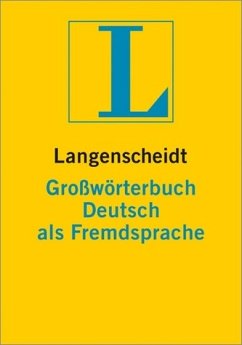 L

Langenscheidt
Großwörterbuch Deutsch als Fremdsprache